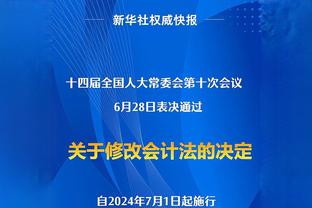 新华社权威快报

十四届全国人大常委会第十次会议
6月28日表决通过

关于修改会计法的决定

自2024年7月1日起施行